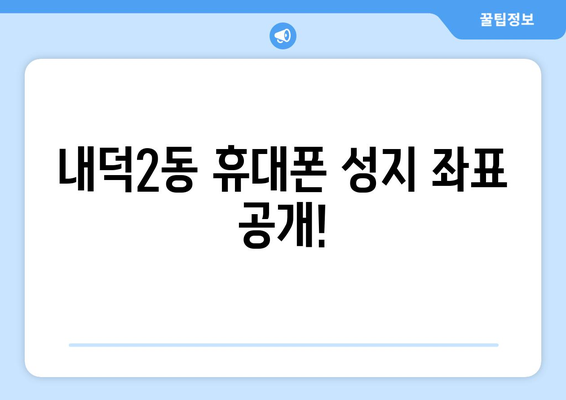 꿀팁정보

내덕2동 휴대폰 성지 좌표 공개!